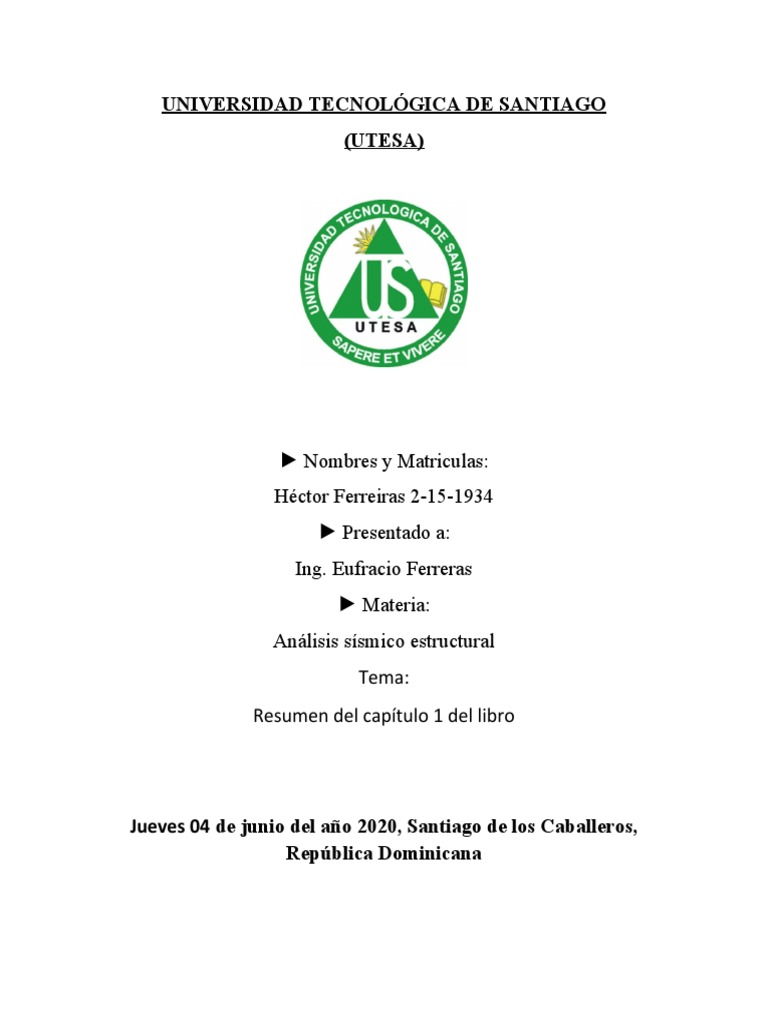 UNIVERSIDAD TECNOLÓGICA DE SANTIAGO

(UTESA)

UNIVERSIDAD TECNOLOGICA DE SANTIAGO
US
UTESA
SAPERE ET VIVERE

► Nombres y Matriculas:

Héctor Ferreiras 2-15-1934

► Presentado a:

Ing. Eufracio Ferreras

► Materia:

Análisis sísmico estructural

Tema:

Resumen del capítulo 1 del libro

Jueves 04 de junio del año 2020, Santiago de los Caballeros, República Dominicana